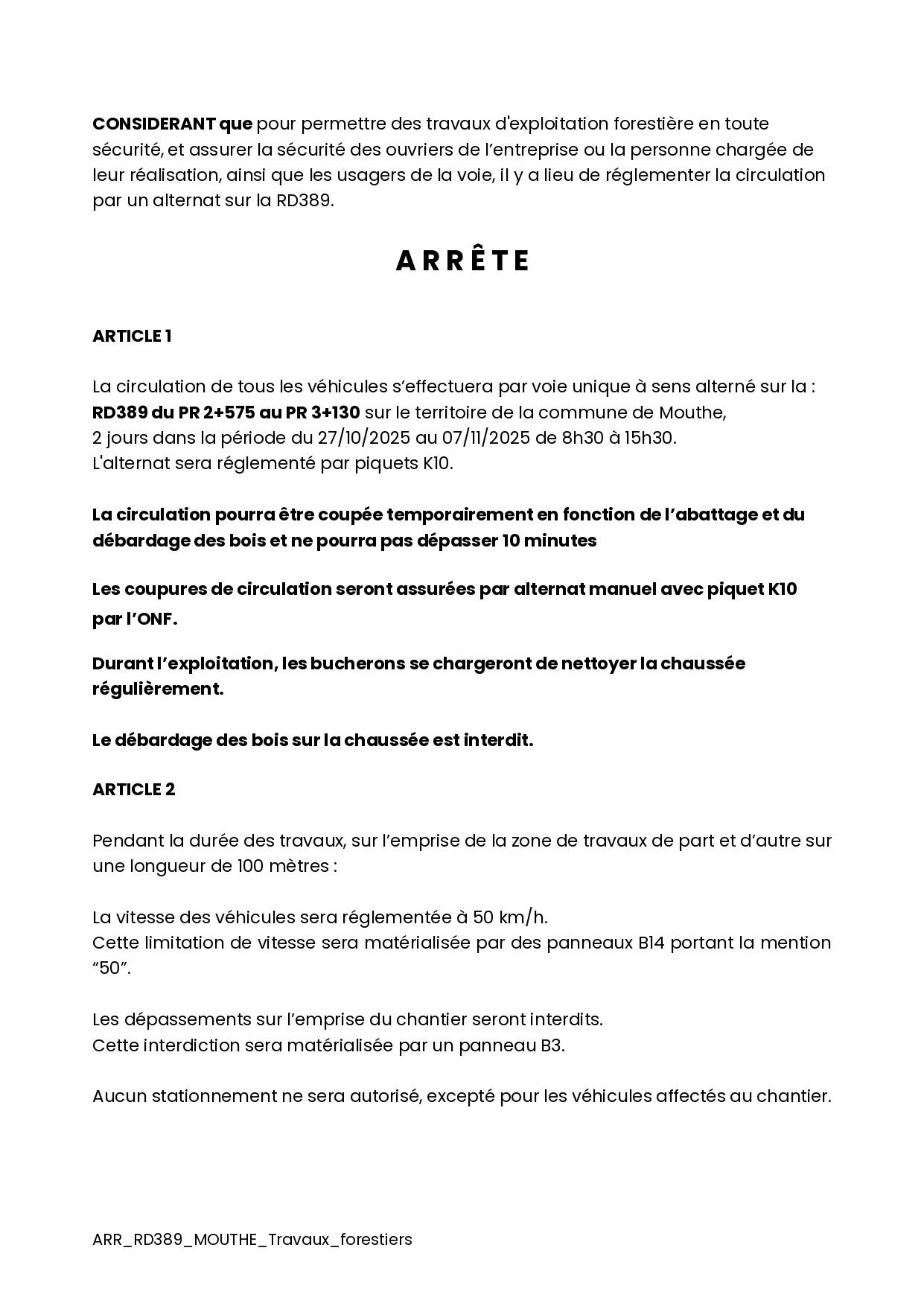 CONSIDERANT que pour permettre des travaux d'exploitation forestière en toute sécurité, et assurer la sécurité des ouvriers de l'entreprise ou la personne chargée de leur réalisation, ainsi que les usagers de la voie, il y a lieu de réglementer la circulation par un alternat sur la RD389.

ARRÊTE

ARTICLE 1

La circulation de tous les véhicules s'effectuera par voie unique à sens alterné sur la : RD389 du PR 2+575 au PR 3+130 sur le territoire de la commune de Mouthe,
2 jours dans la période du 27/10/2025 au 07/11/2025 de 8h30 à 15h30.
L'alternat sera réglementé par piquets K10.

La circulation pourra être coupée temporairement en fonction de l'abattage et du débardage des bois et ne pourra pas dépasser 10 minutes

Les coupures de circulation seront assurées par alternat manuel avec piquet K10 par l'ONF.

Durant l'exploitation, les bucherons se chargeront de nettoyer la chaussée régulièrement.

Le débardage des bois sur la chaussée est interdit.

ARTICLE 2

Pendant la durée des travaux, sur l'emprise de la zone de travaux de part et d'autre sur une longueur de 100 mètres :

La vitesse des véhicules sera réglementée à 50 km/h.
Cette limitation de vitesse sera matérialisée par des panneaux B14 portant la mention "50".

Les dépassements sur l'emprise du chantier seront interdits.
Cette interdiction sera matérialisée par un panneau B3.

Aucun stationnement ne sera autorisé, excepté pour les véhicules affectés au chantier.

ARR_RD389_MOUTHE_Travaux_forestiers